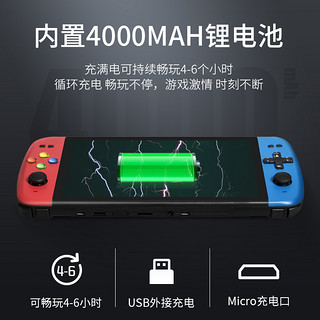 内置4000MAH锂电池

充满电可持续畅玩4-6个小时
循环充电 畅玩不停，游戏激情 时刻不断

4-6

可畅玩4-6小时

USB外接充电

Micro充电口